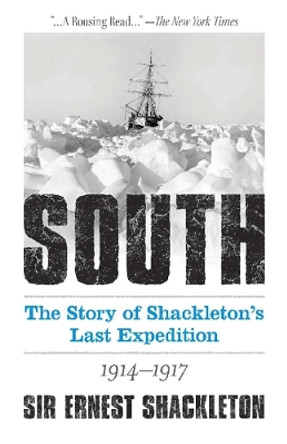 "...A Rousing Read..." —The New York Times

SOUTH

The Story of Shackleton's Last Expedition

1914–1917

SIR ERNEST SHACKLETON